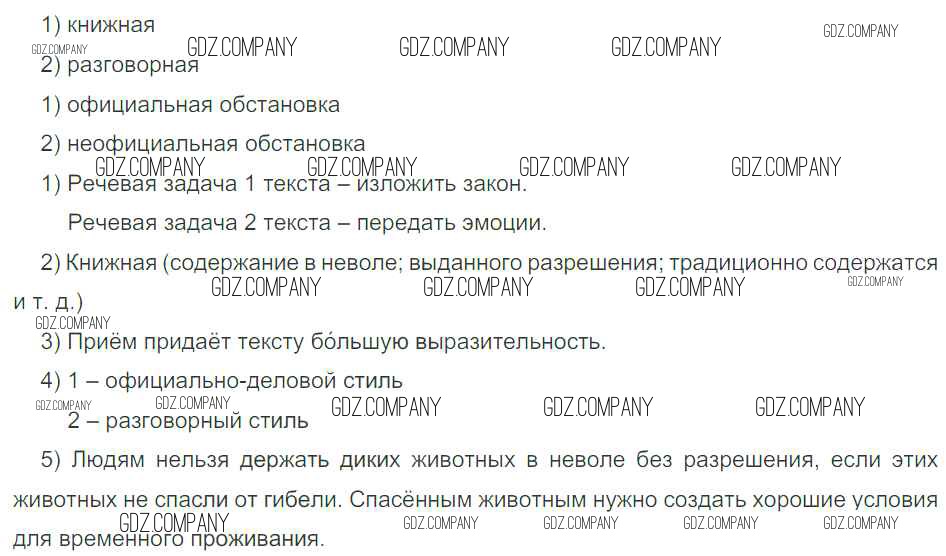 1) книжная

2) разговорная

1) официальная обстановка

2) неофициальная обстановка

1) Речевая задача 1 текста – изложить закон.

Речевая задача 2 текста – передать эмоции.

2) Книжная (содержание в неволе; выданного разрешения; традиционно содержатся и т. д.)

3) Приём придаёт тексту бо́льшую выразительность.

4) 1 – официально-деловой стиль

2 – разговорный стиль

5) Людям нельзя держать диких животных в неволе без разрешения, если этих животных не спасли от гибели. Спасённым животным нужно создать хорошие условия для временного проживания.

GDZ.COMPANY